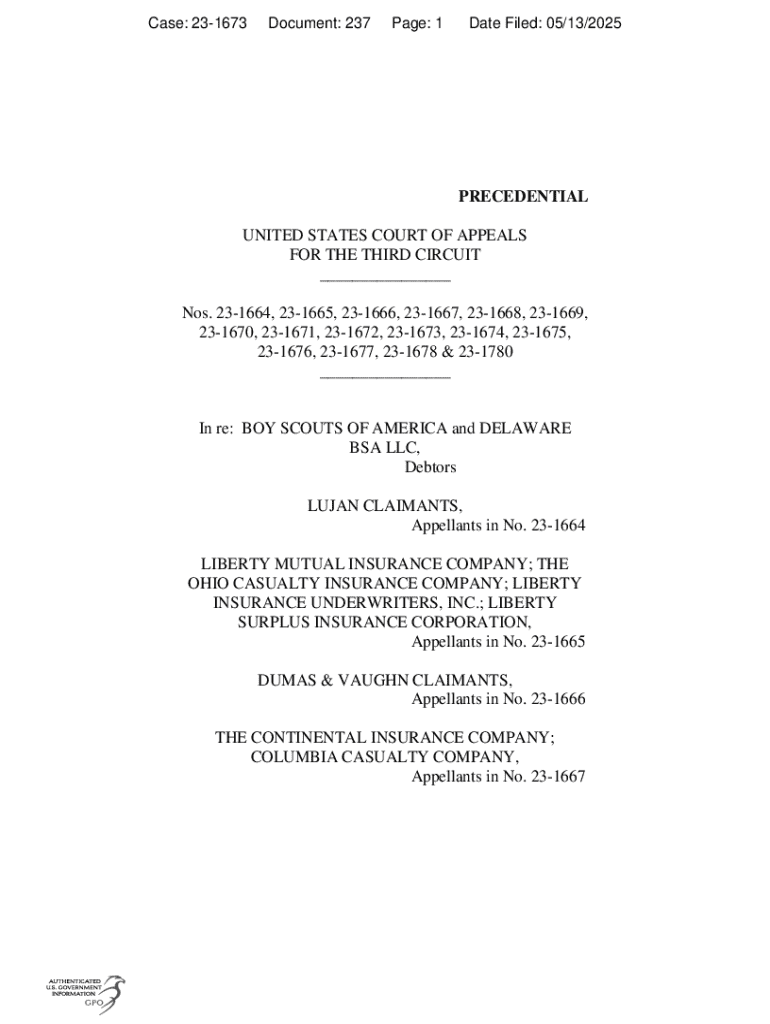 Case: 23-1673 Document: 237 Page: 1 Date Filed: 05/13/2025

PRECEDENTIAL

UNITED STATES COURT OF APPEALS
FOR THE THIRD CIRCUIT
_______________

Nos. 23-1664, 23-1665, 23-1666, 23-1667, 23-1668, 23-1669, 23-1670, 23-1671, 23-1672, 23-1673, 23-1674, 23-1675, 23-1676, 23-1677, 23-1678 & 23-1780
_______________

In re: BOY SCOUTS OF AMERICA and DELAWARE BSA LLC,
Debtors

LUJAN CLAIMANTS,
Appellants in No. 23-1664

LIBERTY MUTUAL INSURANCE COMPANY; THE OHIO CASUALTY INSURANCE COMPANY; LIBERTY INSURANCE UNDERWRITERS, INC.; LIBERTY SURPLUS INSURANCE CORPORATION,
Appellants in No. 23-1665

DUMAS & VAUGHN CLAIMANTS,
Appellants in No. 23-1666

THE CONTINENTAL INSURANCE COMPANY; COLUMBIA CASUALTY COMPANY,
Appellants in No. 23-1667

AUTHENTICATED
U.S. GOVERNMENT
INFORMATION
GPO